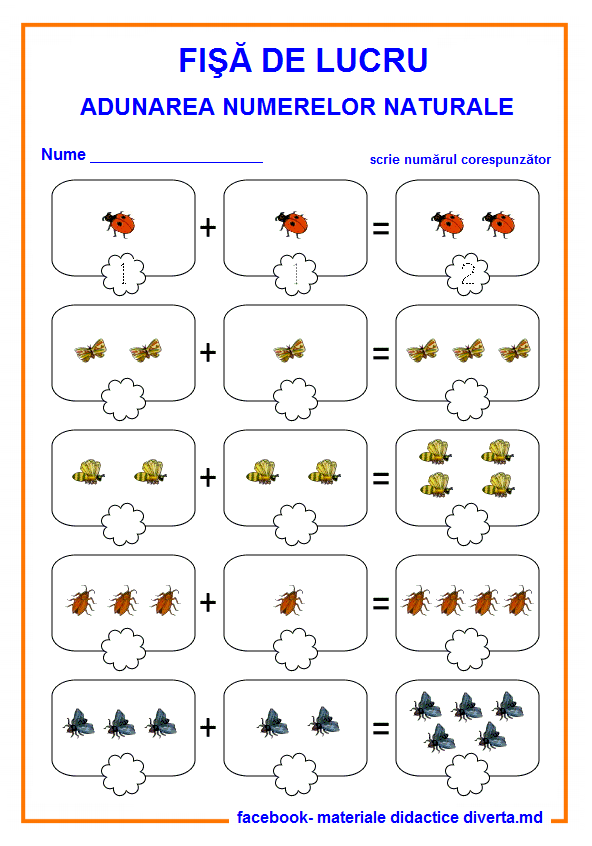 FIŞĂ DE LUCRU

ADUNAREA NUMERELOR NATURALE

Nume ____________________

scrie numărul corespunzător

1 + 1 = 2

+ =

+ =

+ =

+ =

facebook- materiale didactice diverta.md